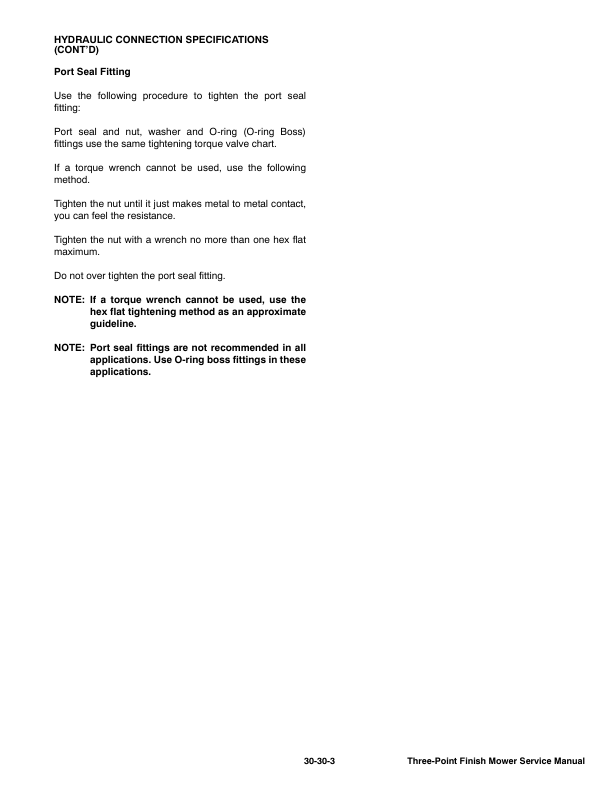 HYDRAULIC CONNECTION SPECIFICATIONS (CONT'D)

Port Seal Fitting

Use the following procedure to tighten the port seal fitting:

Port seal and nut, washer and O-ring (O-ring Boss) fittings use the same tightening torque valve chart.

If a torque wrench cannot be used, use the following method.

Tighten the nut until it just makes metal to metal contact, you can feel the resistance.

Tighten the nut with a wrench no more than one hex flat maximum.

Do not over tighten the port seal fitting.

NOTE: If a torque wrench cannot be used, use the hex flat tightening method as an approximate guideline.

NOTE: Port seal fittings are not recommended in all applications. Use O-ring boss fittings in these applications.

30-30-3

Three-Point Finish Mower Service Manual